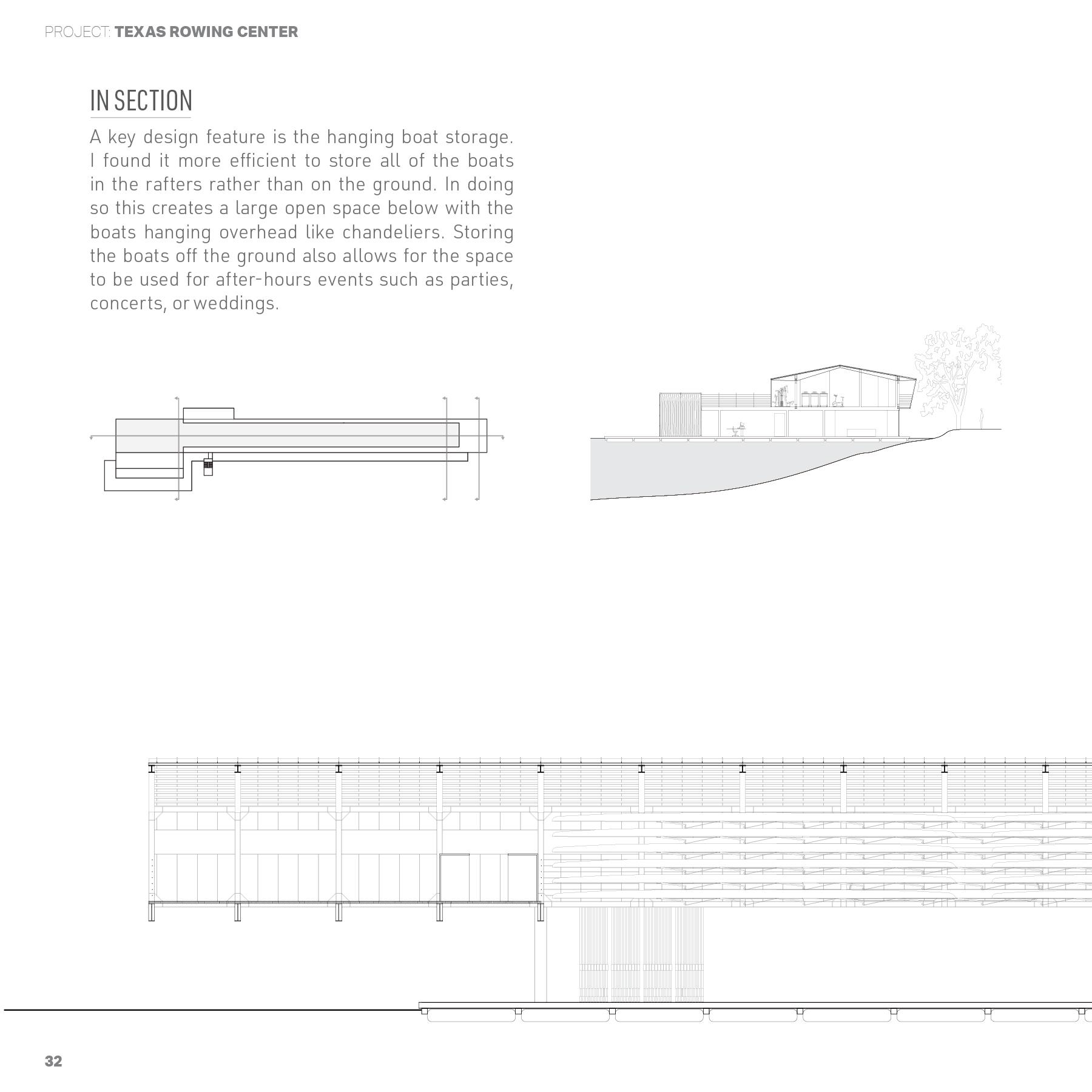 PROJECT: TEXAS ROWING CENTER

IN SECTION

A key design feature is the hanging boat storage. I found it more efficient to store all of the boats in the rafters rather than on the ground. In doing so this creates a large open space below with the boats hanging overhead like chandeliers. Storing the boats off the ground also allows for the space to be used for after-hours events such as parties, concerts, or weddings.

32